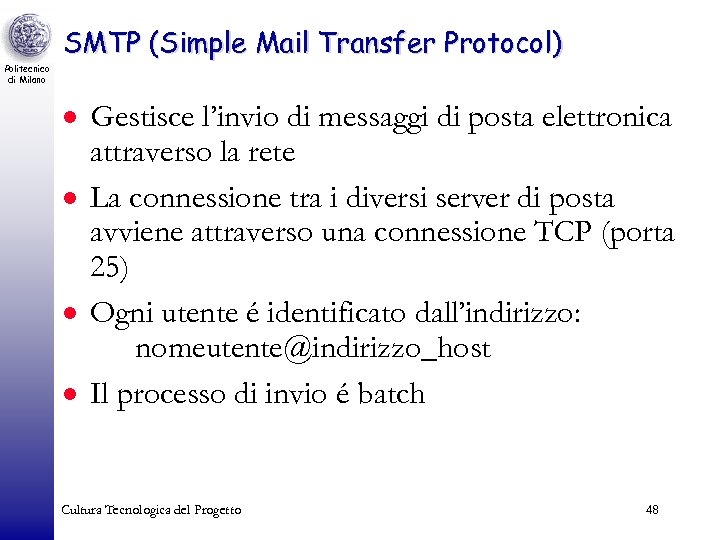 Politecnico di Milano

SMTP (Simple Mail Transfer Protocol)

• Gestisce l'invio di messaggi di posta elettronica attraverso la rete

• La connessione tra i diversi server di posta avviene attraverso una connessione TCP (porta 25)

• Ogni utente é identificato dall'indirizzo:
nomeutente@indirizzo_host

• Il processo di invio é batch

Cultura Tecnologica del Progetto

48